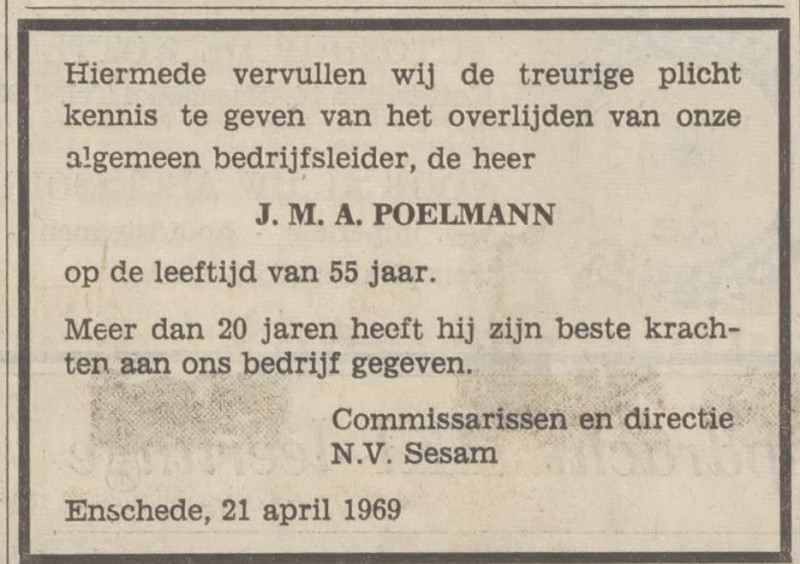 Hiermede vervullen wij de treurige plicht kennis te geven van het overlijden van onze algemeen bedrijfsleider, de heer

J. M. A. POELMANN

op de leeftijd van 55 jaar.

Meer dan 20 jaren heeft hij zijn beste krachten aan ons bedrijf gegeven.

Commissarissen en directie
N.V. Sesam

Enschede, 21 april 1969